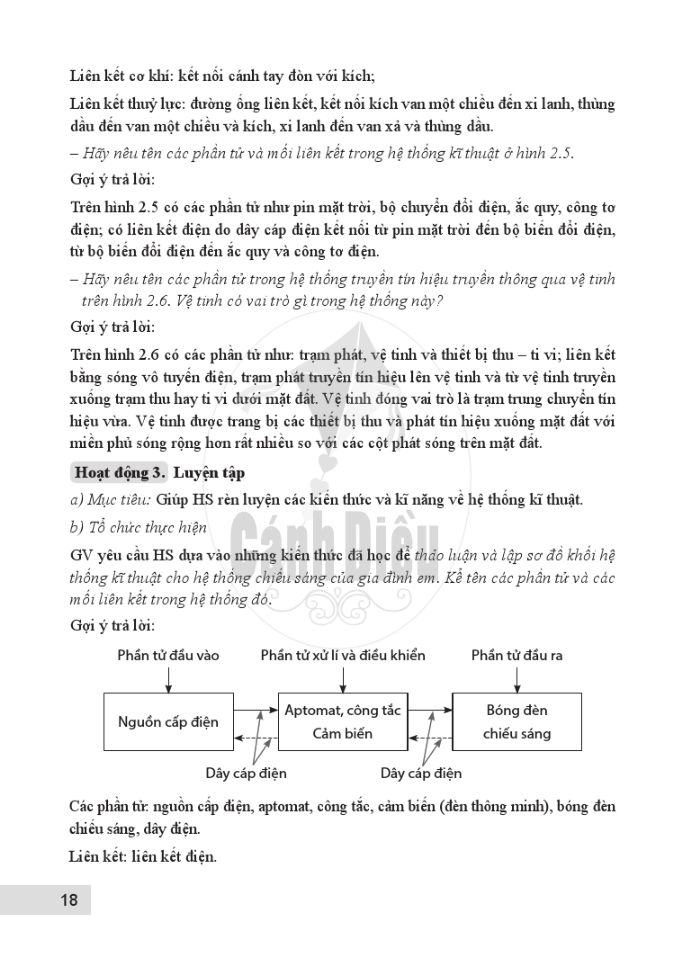 Liên kết cơ khí: kết nối cánh tay đòn với kích;

Liên kết thuỷ lực: đường ống liên kết, kết nối kích van một chiều đến xi lanh, thùng dầu đến van một chiều và kích, xi lanh đến van xả và thùng dầu.

– Hãy nêu tên các phần tử và mối liên kết trong hệ thống kĩ thuật ở hình 2.5.

Gợi ý trả lời:

Trên hình 2.5 có các phần tử như pin mặt trời, bộ chuyển đổi điện, ắc quy, công tơ điện; có liên kết điện do dây cáp điện kết nối từ pin mặt trời đến bộ biến đổi điện, từ bộ biến đổi điện đến ắc quy và công tơ điện.

– Hãy nêu tên các phần tử trong hệ thống truyền tín hiệu truyền thông qua vệ tinh trên hình 2.6. Vệ tinh có vai trò gì trong hệ thống này?

Gợi ý trả lời:

Trên hình 2.6 có các phần tử như: trạm phát, vệ tinh và thiết bị thu – ti vi; liên kết bằng sóng vô tuyến điện, trạm phát truyền tín hiệu lên vệ tinh và từ vệ tinh truyền xuống trạm thu hay ti vi dưới mặt đất. Vệ tinh đóng vai trò là trạm trung chuyển tín hiệu vừa. Vệ tinh được trang bị các thiết bị thu và phát tín hiệu xuống mặt đất với miền phủ sóng rộng hơn rất nhiều so với các cột phát sóng trên mặt đất.

Hoạt động 3. Luyện tập

a) Mục tiêu: Giúp HS rèn luyện các kiến thức và kĩ năng về hệ thống kĩ thuật.

b) Tổ chức thực hiện

GV yêu cầu HS dựa vào những kiến thức đã học để thảo luận và lập sơ đồ khối hệ thống kĩ thuật cho hệ thống chiếu sáng của gia đình em. Kể tên các phần tử và các mối liên kết trong hệ thống đó.

Gợi ý trả lời:

Phần tử đầu vào
Phần tử xử lí và điều khiển
Phần tử đầu ra
Nguồn cấp điện
Aptomat, công tắc
Cảm biến
Bóng đèn
chiếu sáng
Dây cáp điện
Dây cáp điện

Các phần tử: nguồn cấp điện, aptomat, công tắc, cảm biến (đèn thông minh), bóng đèn chiếu sáng, dây điện.

Liên kết: liên kết điện.

18

Cánh Diều